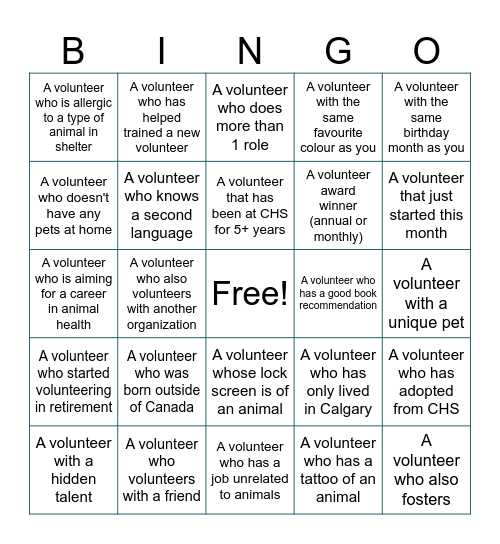 | B | I | N | G | O |
|---|---|---|---|---|
| A volunteer who is allergic to a type of animal in shelter | A volunteer who has helped trained a new volunteer | A volunteer who does more than 1 role | A volunteer with the same favourite colour as you | A volunteer with the same birthday month as you |
| A volunteer who doesn't have any pets at home | A volunteer who knows a second language | A volunteer that has been at CHS for 5+ years | A volunteer award winner (annual or monthly) | A volunteer that just started this month |
| A volunteer who is aiming for a career in animal health | A volunteer who also volunteers with another organization | Free! | A volunteer who has a good book recommendation | A volunteer with a unique pet |
| A volunteer who started volunteering in retirement | A volunteer who was born outside of Canada | A volunteer whose lock screen is of an animal | A volunteer who has only lived in Calgary | A volunteer who has adopted from CHS |
| A volunteer with a hidden talent | A volunteer who volunteers with a friend | A volunteer who has a job unrelated to animals | A volunteer who has a tattoo of an animal | A volunteer who also fosters |